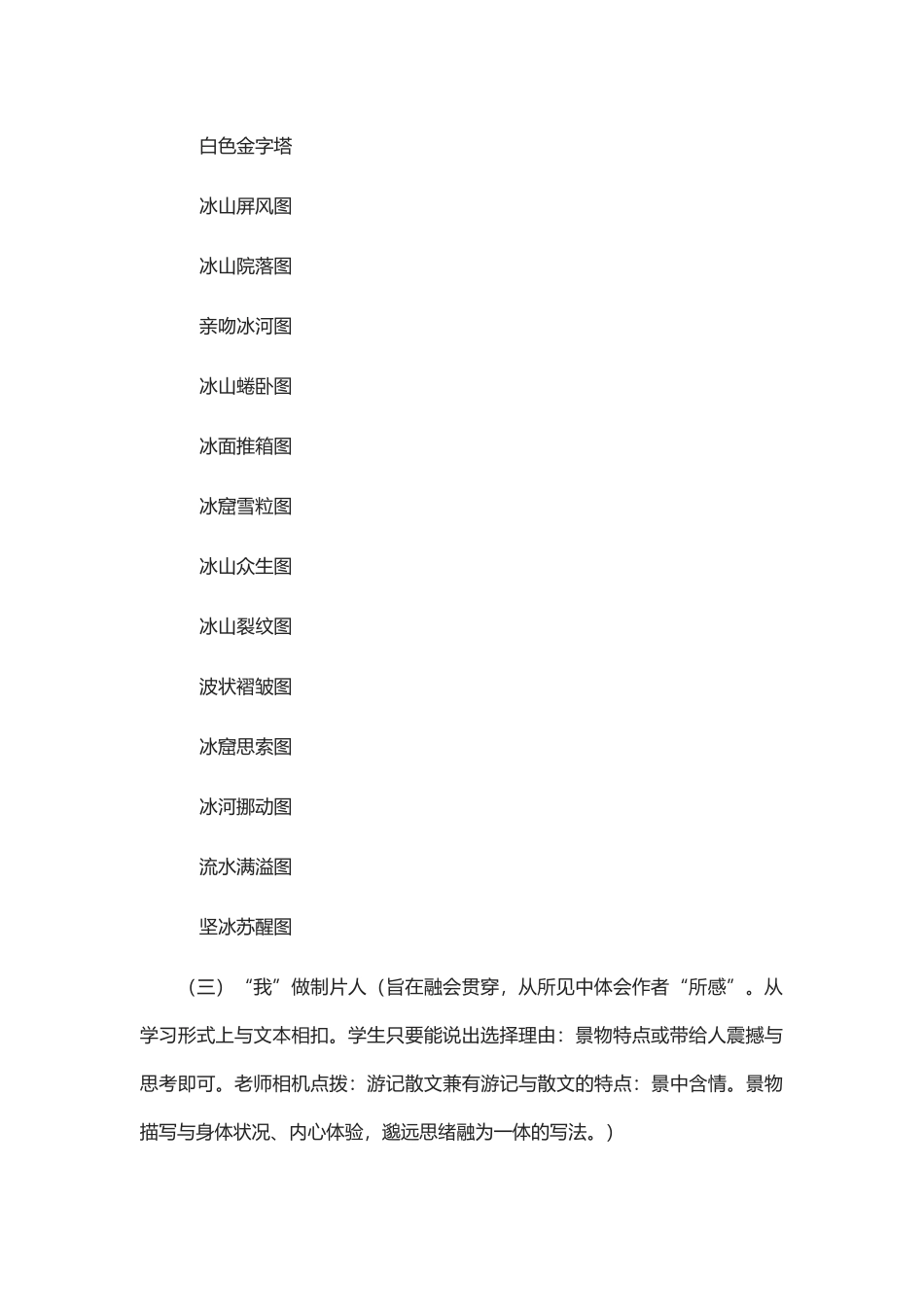 白色金字塔

冰山屏风图

冰山院落图

亲吻冰河图

冰山蜷卧图

冰面推箱图

冰窟雪粒图

冰山众生图

冰山裂纹图

波状褶皱图

冰窟思索图

冰河挪动图

流水满溢图

坚冰苏醒图

（三）“我”做制片人（旨在融会贯穿，从所见中体会作者“所感”。从学习形式上与文本相扣。学生只要能说出选择理由：景物特点或带给人震撼与思考即可。老师相机点拨：游记散文兼有游记与散文的特点：景中含情。景物描写与身体状况、内心体验，邈远思绪融为一体的写法。）